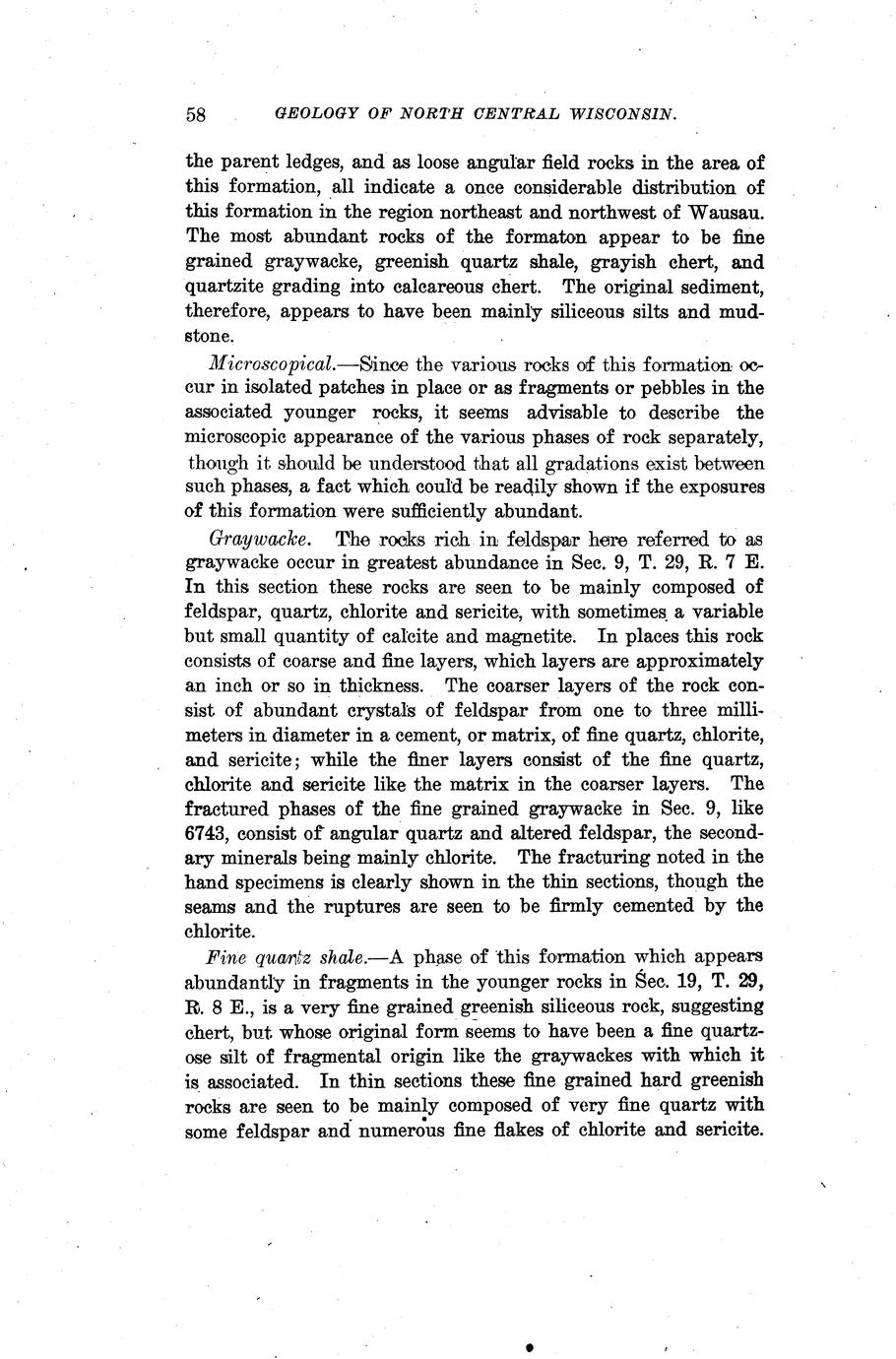 58 GEOLOGY OF NORTH CENTRAL WISCONSIN.

the parent ledges, and as loose angular field rocks in the area of this formation, all indicate a once considerable distribution of this formation in the region northeast and northwest of Wausau. The most abundant rocks of the formaton appear to be fine grained graywacke, greenish quartz shale, grayish chert, and quartzite grading into calcareous chert. The original sediment, therefore, appears to have been mainly siliceous silts and mudstone.

Microscopical.—Since the various rocks of this formation occur in isolated patches in place or as fragments or pebbles in the associated younger rocks, it seems advisable to describe the microscopic appearance of the various phases of rock separately, though it should be understood that all gradations exist between such phases, a fact which could be readily shown if the exposures of this formation were sufficiently abundant.

Graywacke. The rocks rich in feldspar here referred to as graywacke occur in greatest abundance in Sec. 9, T. 29, R. 7 E. In this section these rocks are seen to be mainly composed of feldspar, quartz, chlorite and sericite, with sometimes a variable but small quantity of calcite and magnetite. In places this rock consists of coarse and fine layers, which layers are approximately an inch or so in thickness. The coarser layers of the rock consist of abundant crystals of feldspar from one to three millimeters in diameter in a cement, or matrix, of fine quartz, chlorite, and sericite; while the finer layers consist of the fine quartz, chlorite and sericite like the matrix in the coarser layers. The fractured phases of the fine grained graywacke in Sec. 9, like 6743, consist of angular quartz and altered feldspar, the secondary minerals being mainly chlorite. The fracturing noted in the hand specimens is clearly shown in the thin sections, though the seams and the ruptures are seen to be firmly cemented by the chlorite.

Fine quartz shale.—A phase of this formation which appears abundantly in fragments in the younger rocks in Sec. 19, T. 29, R. 8 E., is a very fine grained greenish siliceous rock, suggesting chert, but whose original form seems to have been a fine quartzose silt of fragmental origin like the graywackes with which it is associated. In thin sections these fine grained hard greenish rocks are seen to be mainly composed of very fine quartz with some feldspar and numerous fine flakes of chlorite and sericite.